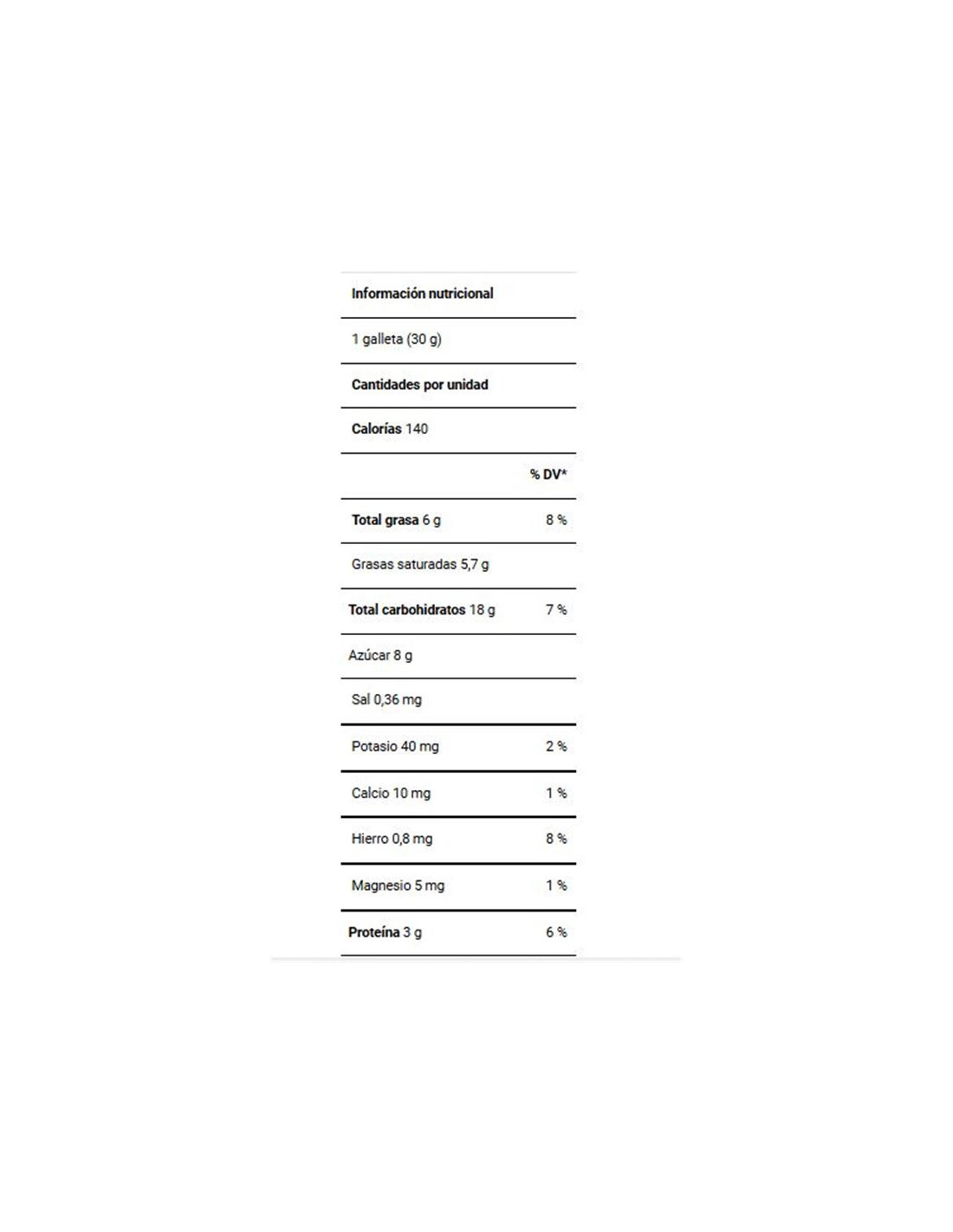 | Información nutricional | |
|---|---|
| 1 galleta (30 g) | |
| Cantidades por unidad | |
| Calorías 140 | |
| | % DV* |
| Total grasa 6 g | 8 % |
| Grasas saturadas 5,7 g | |
| Total carbohidratos 18 g | 7 % |
| Azúcar 8 g | |
| Sal 0,36 mg | |
| Potasio 40 mg | 2 % |
| Calcio 10 mg | 1 % |
| Hierro 0,8 mg | 8 % |
| Magnesio 5 mg | 1 % |
| Proteína 3 g | 6 % |